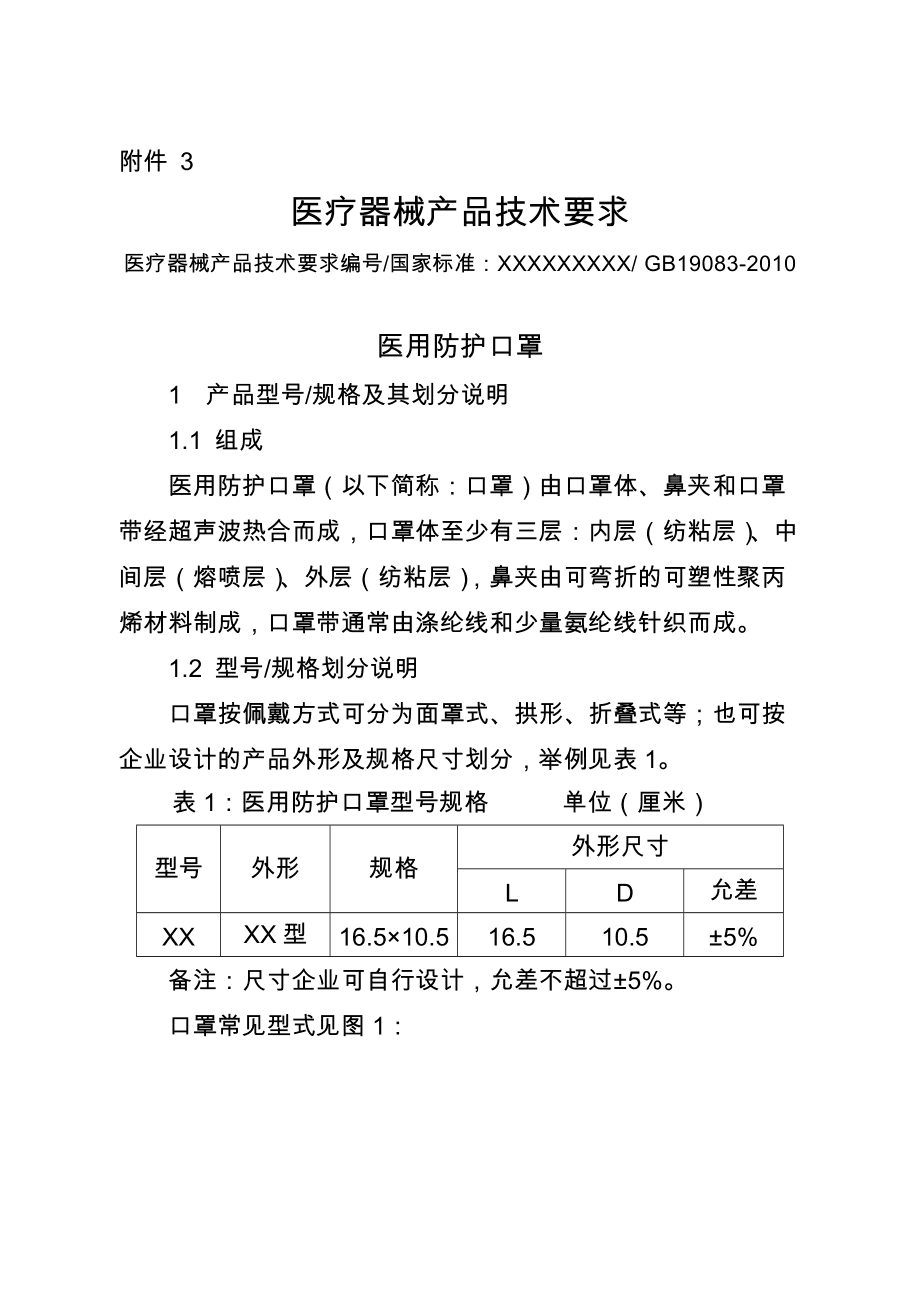 附件 3

医疗器械产品技术要求

医疗器械产品技术要求编号/国家标准：XXXXXXXXX/ GB19083-2010

医用防护口罩

1　产品型号/规格及其划分说明

1.1 组成

医用防护口罩（以下简称：口罩）由口罩体、鼻夹和口罩带经超声波热合而成，口罩体至少有三层：内层（纺粘层）、中间层（熔喷层）、外层（纺粘层），鼻夹由可弯折的可塑性聚丙烯材料制成，口罩带通常由涤纶线和少量氨纶线针织而成。

1.2 型号/规格划分说明

口罩按佩戴方式可分为面罩式、拱形、折叠式等；也可按企业设计的产品外形及规格尺寸划分，举例见表 1。

表 1：医用防护口罩型号规格　　单位（厘米）

| 型号 | 外形 | 规格 | 外形尺寸 | | |
|---|---|---|---|---|---|
| | | | L | D | 允差 |
| XX | XX 型 | 16.5×10.5 | 16.5 | 10.5 | ±5% |

备注：尺寸企业可自行设计，允差不超过±5%。

口罩常见型式见图 1：